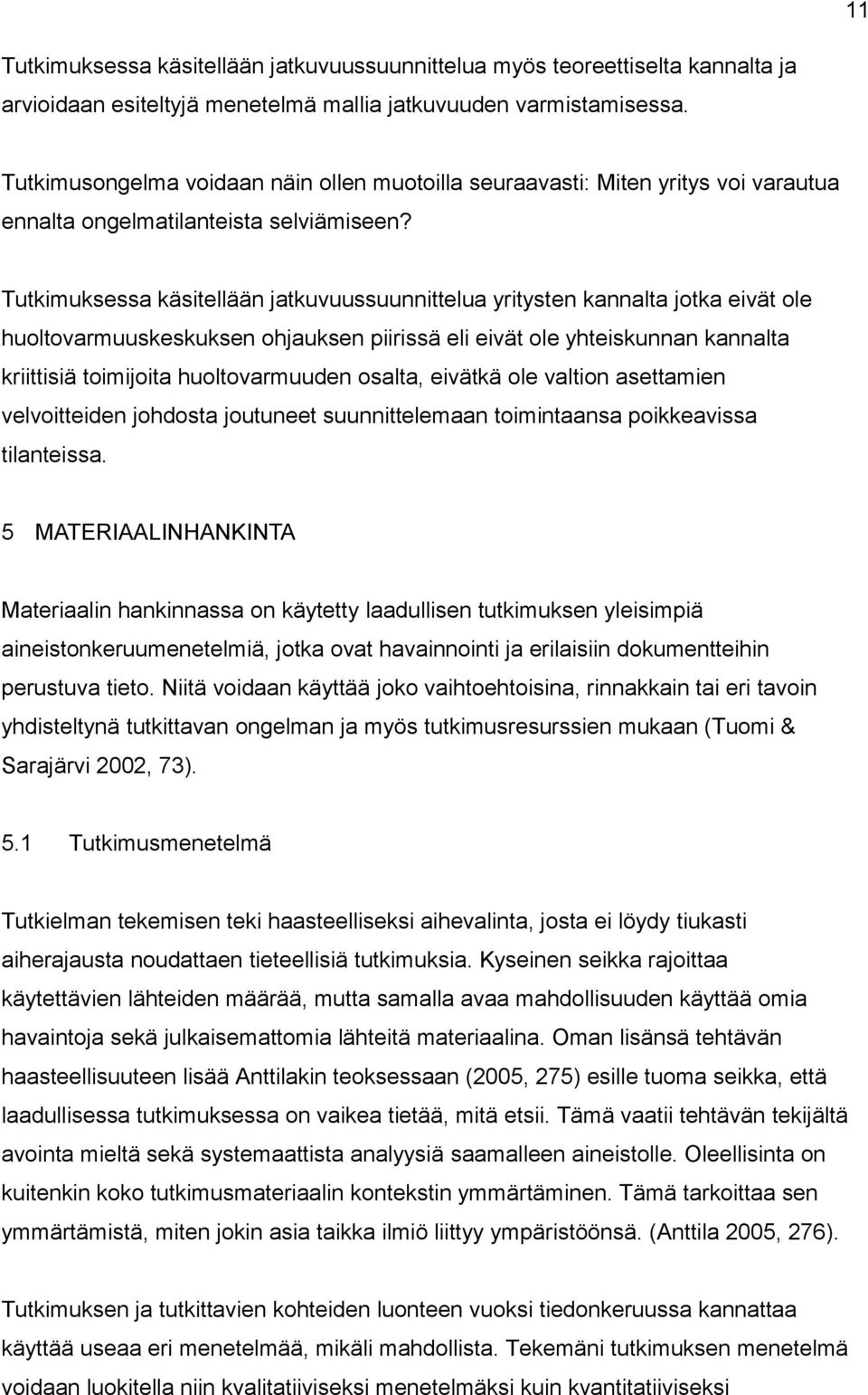 11

Tutkimuksessa käsitellään jatkuvuussuunnittelua myös teoreettiselta kannalta ja arvioidaan esiteltyjä menetelmä mallia jatkuvuuden varmistamisessa.

Tutkimusongelma voidaan näin ollen muotoilla seuraavasti: Miten yritys voi varautua ennalta ongelmatilanteista selviämiseen?

Tutkimuksessa käsitellään jatkuvuussuunnittelua yritysten kannalta jotka eivät ole huoltovarmuuskeskuksen ohjauksen piirissä eli eivät ole yhteiskunnan kannalta kriittisiä toimijoita huoltovarmuuden osalta, eivätkä ole valtion asettamien velvoitteiden johdosta joutuneet suunnittelemaan toimintaansa poikkeavissa tilanteissa.

5 MATERIAALINHANKINTA

Materiaalin hankinnassa on käytetty laadullisen tutkimuksen yleisimpiä aineistonkeruumenetelmiä, jotka ovat havainnointi ja erilaisiin dokumentteihin perustuva tieto. Niitä voidaan käyttää joko vaihtoehtoisina, rinnakkain tai eri tavoin yhdisteltynä tutkittavan ongelman ja myös tutkimusresurssien mukaan (Tuomi & Sarajärvi 2002, 73).

5.1 Tutkimusmenetelmä

Tutkielman tekemisen teki haasteelliseksi aihevalinta, josta ei löydy tiukasti aiherajausta noudattaen tieteellisiä tutkimuksia. Kyseinen seikka rajoittaa käytettävien lähteiden määrää, mutta samalla avaa mahdollisuuden käyttää omia havaintoja sekä julkaisemattomia lähteitä materiaalina. Oman lisänsä tehtävän haasteellisuuteen lisää Anttilakin teoksessaan (2005, 275) esille tuoma seikka, että laadullisessa tutkimuksessa on vaikea tietää, mitä etsii. Tämä vaatii tehtävän tekijältä avointa mieltä sekä systemaattista analyysiä saamalleen aineistolle. Oleellisinta on kuitenkin koko tutkimusmateriaalin kontekstin ymmärtäminen. Tämä tarkoittaa sen ymmärtämistä, miten jokin asia taikka ilmiö liittyy ympäristöönsä. (Anttila 2005, 276).

Tutkimuksen ja tutkittavien kohteiden luonteen vuoksi tiedonkeruussa kannattaa käyttää useaa eri menetelmää, mikäli mahdollista. Tekemäni tutkimuksen menetelmä voidaan luokitella niin kvalitatiiviseksi menetelmäksi kuin kvantitatiiviseksi